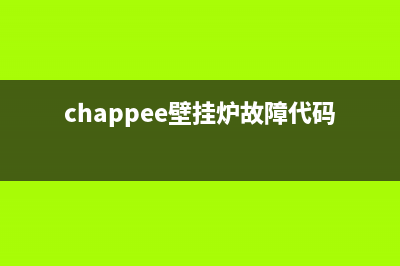 chappee壁挂炉故障代码